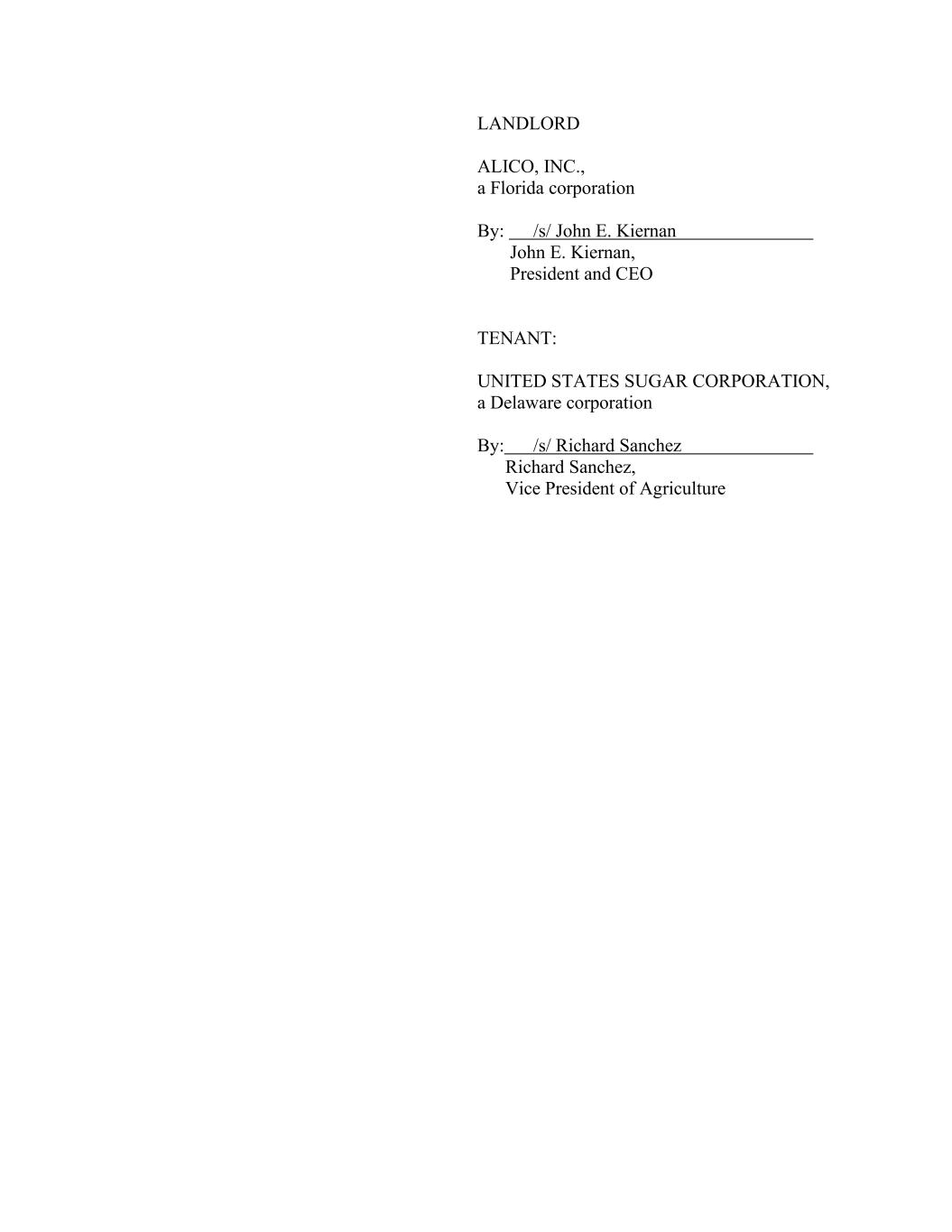 LANDLORD

ALICO, INC.,
a Florida corporation

By: /s/ John E. Kiernan
John E. Kiernan,
President and CEO

TENANT:

UNITED STATES SUGAR CORPORATION,
a Delaware corporation

By: /s/ Richard Sanchez
Richard Sanchez,
Vice President of Agriculture